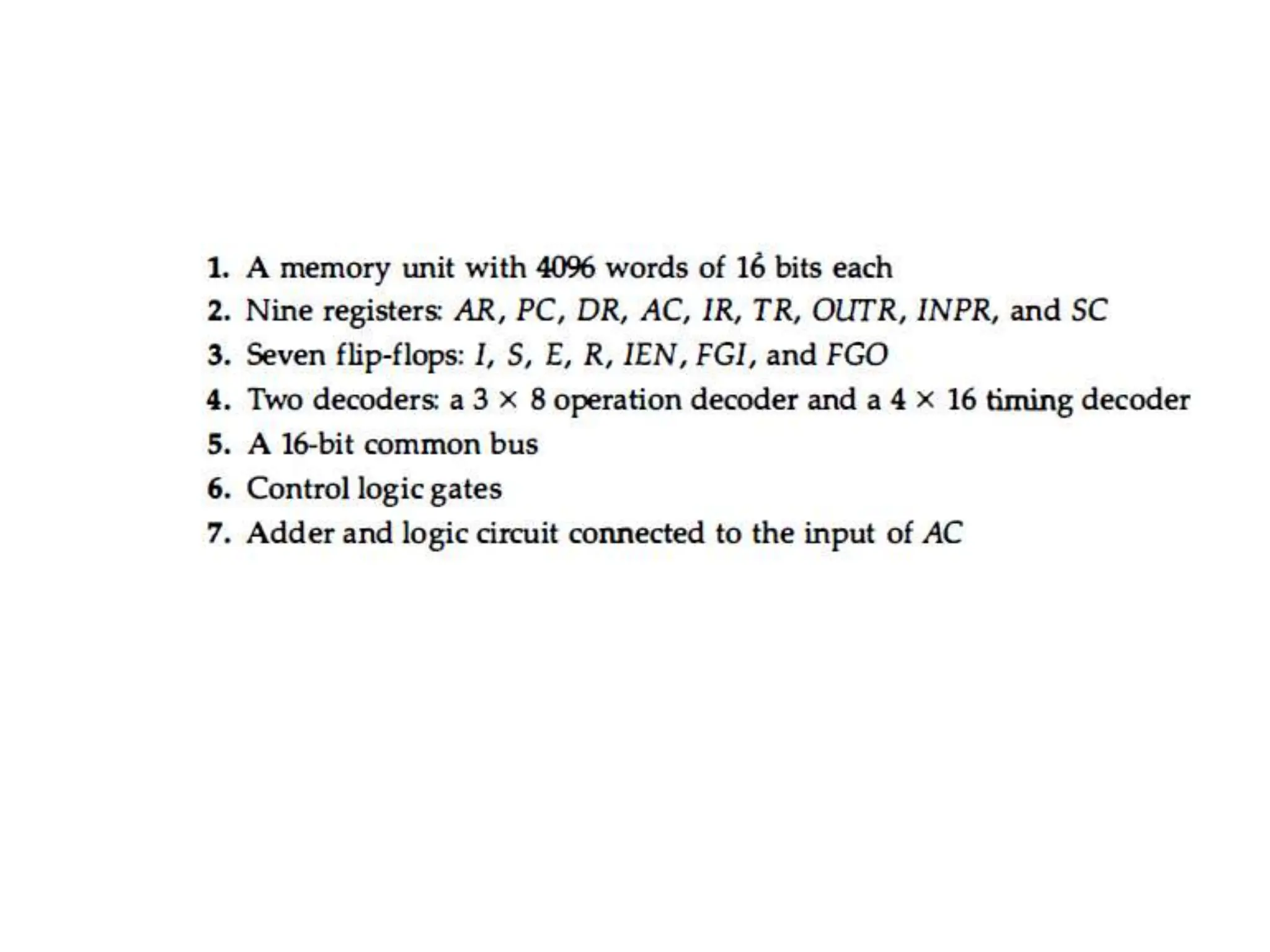 1. A memory unit with 4096 words of 16 bits each
2. Nine registers: AR, PC, DR, AC, IR, TR, OUTR, INPR, and SC
3. Seven flip-flops: I, S, E, R, IEN, FGI, and FGO
4. Two decoders: a $3 \times 8$ operation decoder and a $4 \times 16$ timing decoder
5. A 16-bit common bus
6. Control logic gates
7. Adder and logic circuit connected to the input of AC